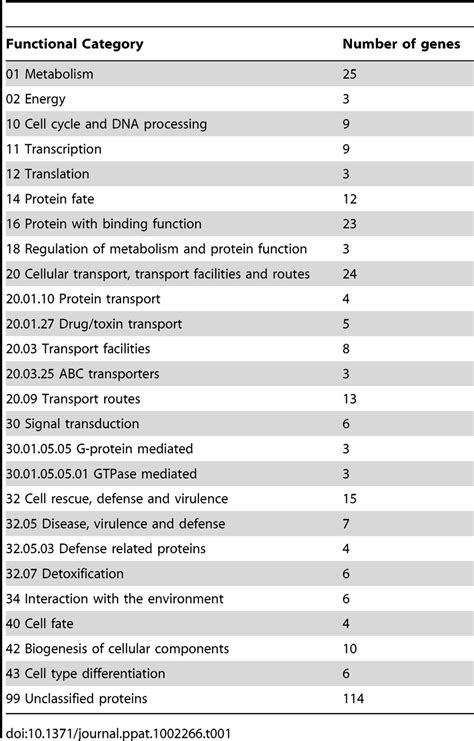 | Functional Category | Number of genes |
|---|---|
| 01 Metabolism | 25 |
| 02 Energy | 3 |
| 10 Cell cycle and DNA processing | 9 |
| 11 Transcription | 9 |
| 12 Translation | 3 |
| 14 Protein fate | 12 |
| 16 Protein with binding function | 23 |
| 18 Regulation of metabolism and protein function | 3 |
| 20 Cellular transport, transport facilities and routes | 24 |
| 20.01.10 Protein transport | 4 |
| 20.01.27 Drug/toxin transport | 5 |
| 20.03 Transport facilities | 8 |
| 20.03.25 ABC transporters | 3 |
| 20.09 Transport routes | 13 |
| 30 Signal transduction | 6 |
| 30.01.05.05 G-protein mediated | 3 |
| 30.01.05.05.01 GTPase mediated | 3 |
| 32 Cell rescue, defense and virulence | 15 |
| 32.05 Disease, virulence and defense | 7 |
| 32.05.03 Defense related proteins | 4 |
| 32.07 Detoxification | 6 |
| 34 Interaction with the environment | 6 |
| 40 Cell fate | 4 |
| 42 Biogenesis of cellular components | 10 |
| 43 Cell type differentiation | 6 |
| 99 Unclassified proteins | 114 |

doi:10.1371/journal.ppat.1002266.t001